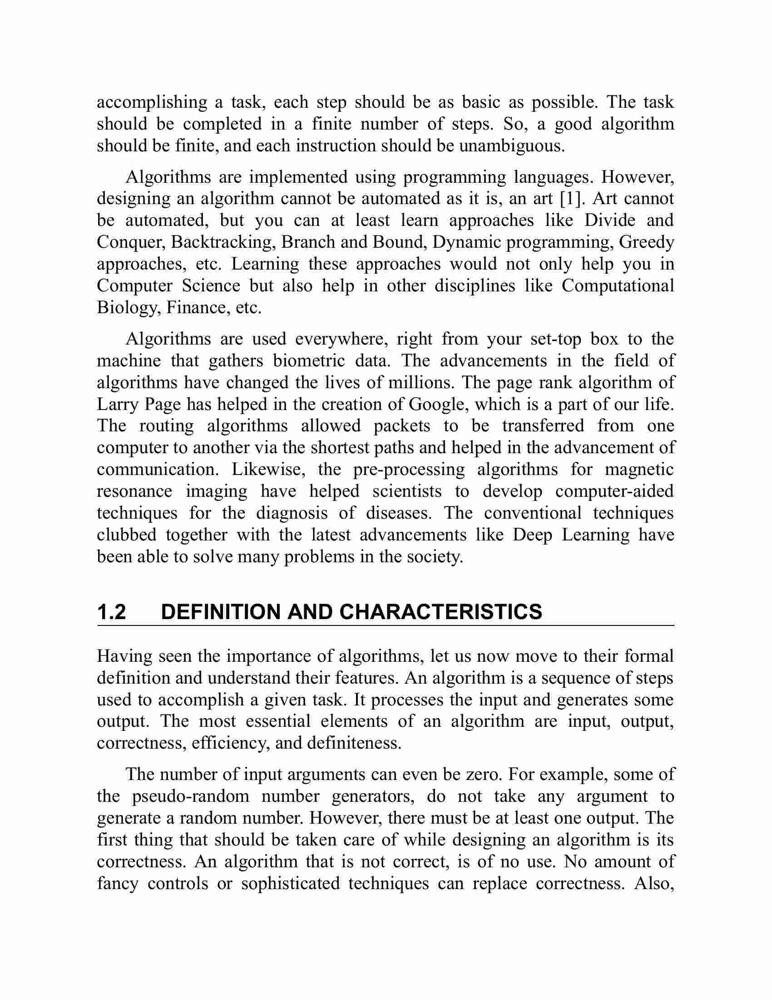 accomplishing a task, each step should be as basic as possible. The task should be completed in a finite number of steps. So, a good algorithm should be finite, and each instruction should be unambiguous.

Algorithms are implemented using programming languages. However, designing an algorithm cannot be automated as it is, an art [1]. Art cannot be automated, but you can at least learn approaches like Divide and Conquer, Backtracking, Branch and Bound, Dynamic programming, Greedy approaches, etc. Learning these approaches would not only help you in Computer Science but also help in other disciplines like Computational Biology, Finance, etc.

Algorithms are used everywhere, right from your set-top box to the machine that gathers biometric data. The advancements in the field of algorithms have changed the lives of millions. The page rank algorithm of Larry Page has helped in the creation of Google, which is a part of our life. The routing algorithms allowed packets to be transferred from one computer to another via the shortest paths and helped in the advancement of communication. Likewise, the pre-processing algorithms for magnetic resonance imaging have helped scientists to develop computer-aided techniques for the diagnosis of diseases. The conventional techniques clubbed together with the latest advancements like Deep Learning have been able to solve many problems in the society.

1.2 DEFINITION AND CHARACTERISTICS

Having seen the importance of algorithms, let us now move to their formal definition and understand their features. An algorithm is a sequence of steps used to accomplish a given task. It processes the input and generates some output. The most essential elements of an algorithm are input, output, correctness, efficiency, and definiteness.

The number of input arguments can even be zero. For example, some of the pseudo-random number generators, do not take any argument to generate a random number. However, there must be at least one output. The first thing that should be taken care of while designing an algorithm is its correctness. An algorithm that is not correct, is of no use. No amount of fancy controls or sophisticated techniques can replace correctness. Also,